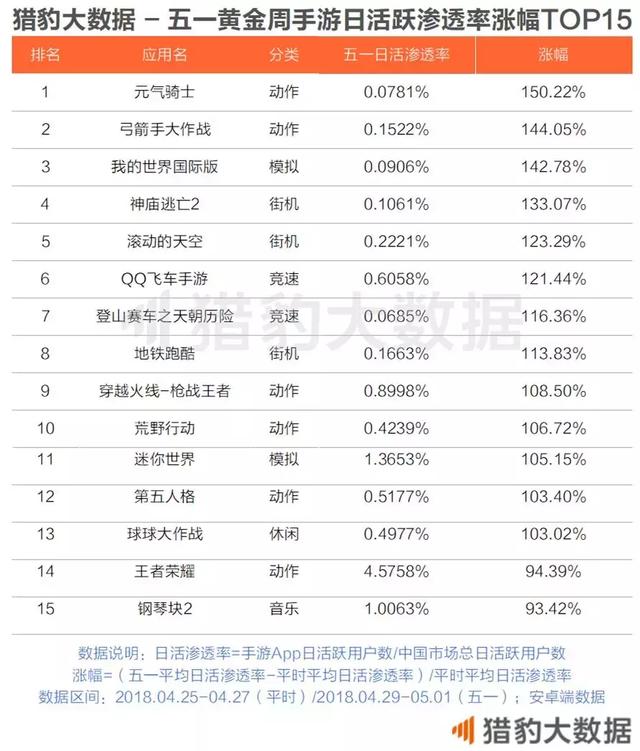 猎豹大数据 – 五一黄金周手游日活跃渗透率涨幅TOP15

| 排名 | 应用名 | 分类 | 五一日活渗透率 | 涨幅 |
|---|---|---|---|---|
| 1 | 元气骑士 | 动作 | 0.0781% | 150.22% |
| 2 | 弓箭手大作战 | 动作 | 0.1522% | 144.05% |
| 3 | 我的世界国际版 | 模拟 | 0.0906% | 142.78% |
| 4 | 神庙逃亡2 | 街机 | 0.1061% | 133.07% |
| 5 | 滚动的天空 | 街机 | 0.2221% | 123.29% |
| 6 | QQ飞车手游 | 竞速 | 0.6058% | 121.44% |
| 7 | 登山赛车之天朝历险 | 竞速 | 0.0685% | 116.36% |
| 8 | 地铁跑酷 | 街机 | 0.1663% | 113.83% |
| 9 | 穿越火线-枪战王者 | 动作 | 0.8998% | 108.50% |
| 10 | 荒野行动 | 动作 | 0.4239% | 106.72% |
| 11 | 迷你世界 | 模拟 | 1.3653% | 105.15% |
| 12 | 第五人格 | 动作 | 0.5177% | 103.40% |
| 13 | 球球大作战 | 休闲 | 0.4977% | 103.02% |
| 14 | 王者荣耀 | 动作 | 4.5758% | 94.39% |
| 15 | 钢琴块2 | 音乐 | 1.0063% | 93.42% |

猎豹大数据

数据说明：日活渗透率=手游App日活跃用户数/中国市场总日活跃用户数
涨幅=（五一平均日活渗透率-平时平均日活渗透率）/平时平均日活渗透率
数据区间：2018.04.25-04.27（平时）/2018.04.29-05.01（五一）；安卓端数据

猎豹大数据